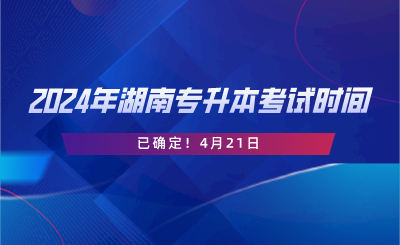 2024年湖南专升本考试时间

已确定！4月21日